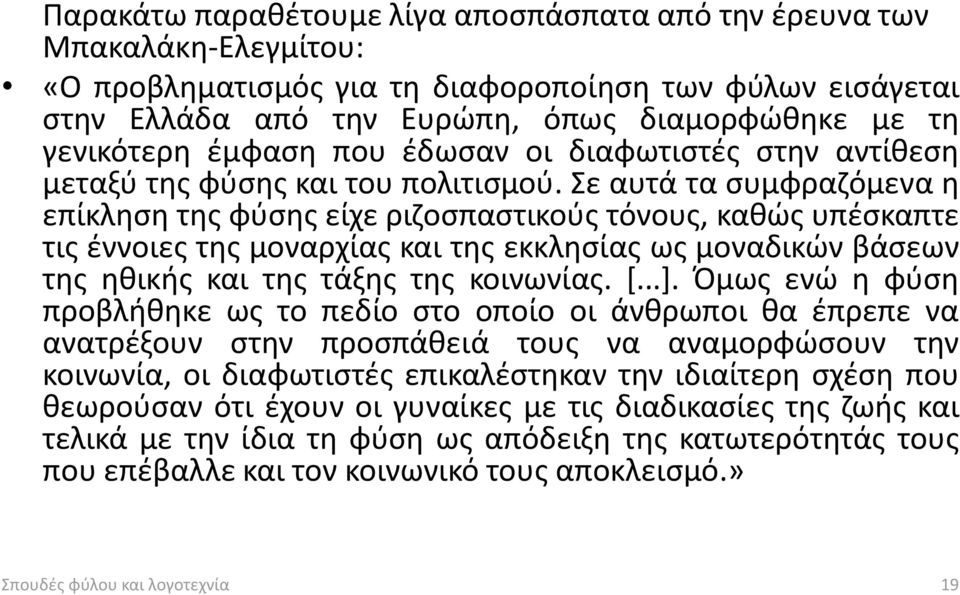 Παρακάτω παραθέτουμε λίγα αποσπάσματα από την έρευνα των Μπακαλάκη-Ελεγμίτου:

• «Ο προβληματισμός για τη διαφοροποίηση των φύλων εισάγεται στην Ελλάδα από την Ευρώπη, όπως διαμορφώθηκε με τη γενικότερη έμφαση που έδωσαν οι διαφωτιστές στην αντίθεση μεταξύ της φύσης και του πολιτισμού. Σε αυτά τα συμφραζόμενα η επίκληση της φύσης είχε ριζοσπαστικούς τόνους, καθώς υπέσκαπτε τις έννοιες της μοναρχίας και της εκκλησίας ως μοναδικών βάσεων της ηθικής και της τάξης της κοινωνίας. [...]. Όμως ενώ η φύση προβλήθηκε ως το πεδίο στο οποίο οι άνθρωποι θα έπρεπε να ανατρέξουν στην προσπάθειά τους να αναμορφώσουν την κοινωνία, οι διαφωτιστές επικαλέστηκαν την ιδιαίτερη σχέση που θεωρούσαν ότι έχουν οι γυναίκες με τις διαδικασίες της ζωής και τελικά με την ίδια τη φύση ως απόδειξη της κατωτερότητάς τους που επέβαλλε και τον κοινωνικό τους αποκλεισμό.»

Σπουδές φύλου και λογοτεχνία 19